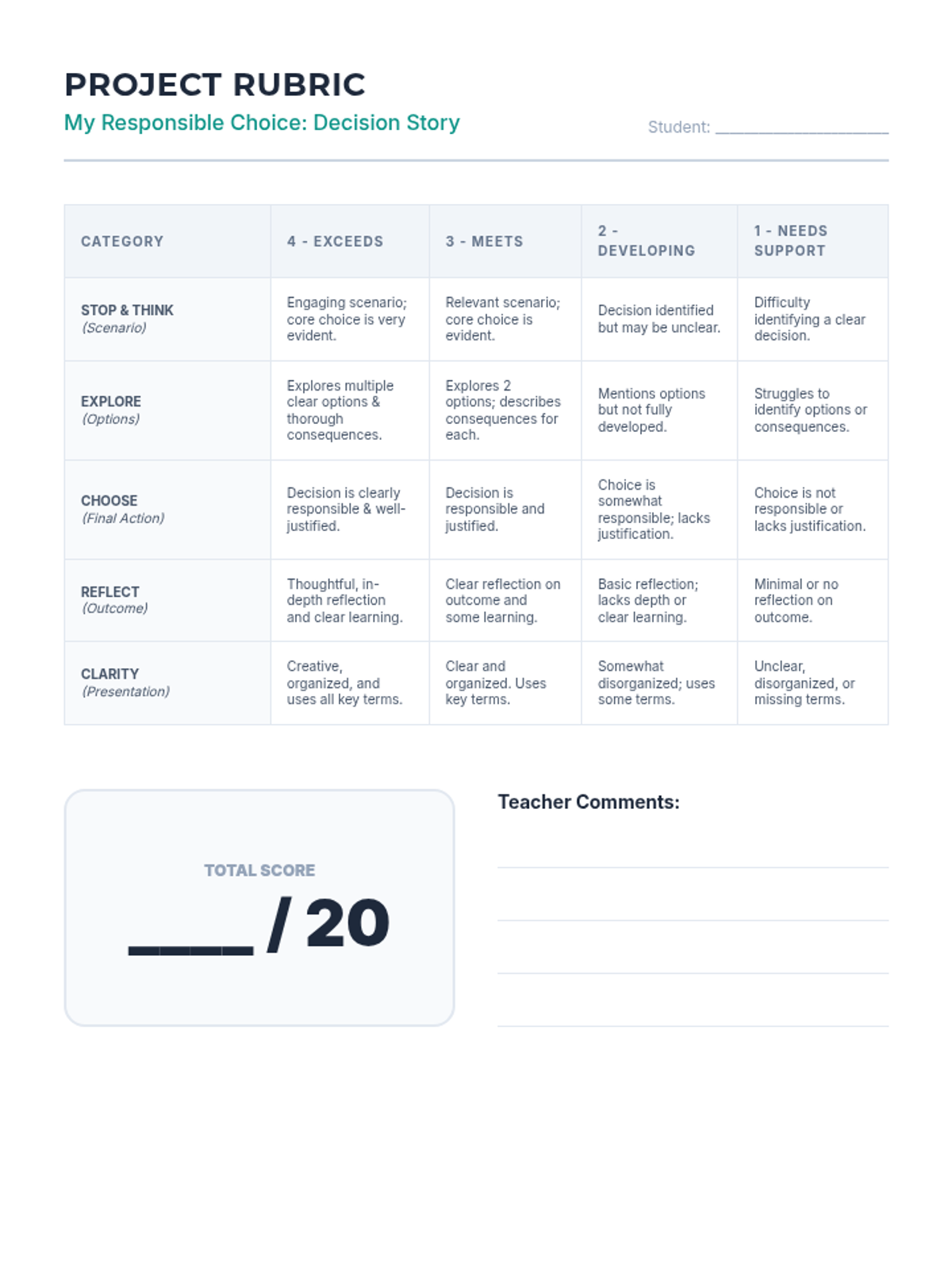 PROJECT RUBRIC

My Responsible Choice: Decision Story

Student: ____

| CATEGORY | 4 - EXCEEDS | 3 - MEETS | 2 - DEVELOPING | 1 - NEEDS SUPPORT |
|---|---|---|---|---|
| STOP & THINK (Scenario) | Engaging scenario; core choice is very evident. | Relevant scenario; core choice is evident. | Decision identified but may be unclear. | Difficulty identifying a clear decision. |
| EXPLORE (Options) | Explores multiple clear options & thorough consequences. | Explores 2 options; describes consequences for each. | Mentions options but not fully developed. | Struggles to identify options or consequences. |
| CHOOSE (Final Action) | Decision is clearly responsible & well-justified. | Decision is responsible and justified. | Choice is somewhat responsible; lacks justification. | Choice is not responsible or lacks justification. |
| REFLECT (Outcome) | Thoughtful, in-depth reflection and clear learning. | Clear reflection on outcome and some learning. | Basic reflection; lacks depth or clear learning. | Minimal or no reflection on outcome. |
| CLARITY (Presentation) | Creative, organized, and uses all key terms. | Clear and organized. Uses key terms. | Somewhat disorganized; uses some terms. | Unclear, disorganized, or missing terms. |

TOTAL SCORE

____ / 20

Teacher Comments:

____
____
____
____